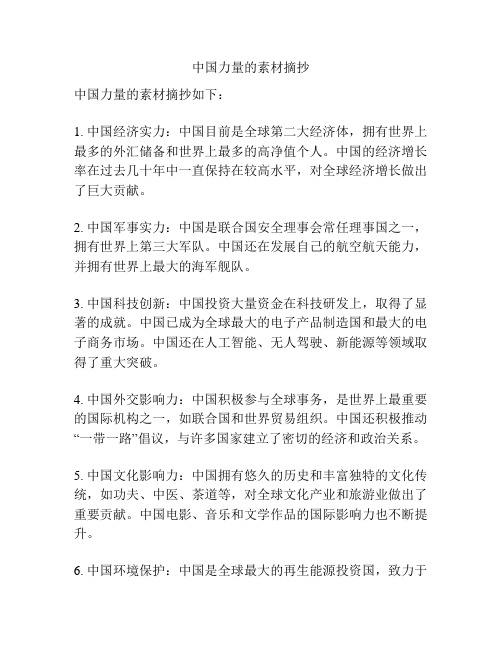 中国力量的素材摘抄

中国力量的素材摘抄如下：

1. 中国经济实力：中国目前是全球第二大经济体，拥有世界上最多的外汇储备和世界上最多的高净值个人。中国的经济增长率在过去几十年中一直保持在较高水平，对全球经济增长做出了巨大贡献。

2. 中国军事实力：中国是联合国安全理事会常任理事国之一，拥有世界上第三大军队。中国还在发展自己的航空航天能力，并拥有世界上最大的海军舰队。

3. 中国科技创新：中国投资大量资金在科技研发上，取得了显著的成就。中国已成为全球最大的电子产品制造国和最大的电子商务市场。中国还在人工智能、无人驾驶、新能源等领域取得了重大突破。

4. 中国外交影响力：中国积极参与全球事务，是世界上最重要的国际机构之一，如联合国和世界贸易组织。中国还积极推动“一带一路”倡议，与许多国家建立了密切的经济和政治关系。

5. 中国文化影响力：中国拥有悠久的历史和丰富独特的文化传统，如功夫、中医、茶道等，对全球文化产业和旅游业做出了重要贡献。中国电影、音乐和文学作品的国际影响力也不断提升。

6. 中国环境保护：中国是全球最大的再生能源投资国，致力于